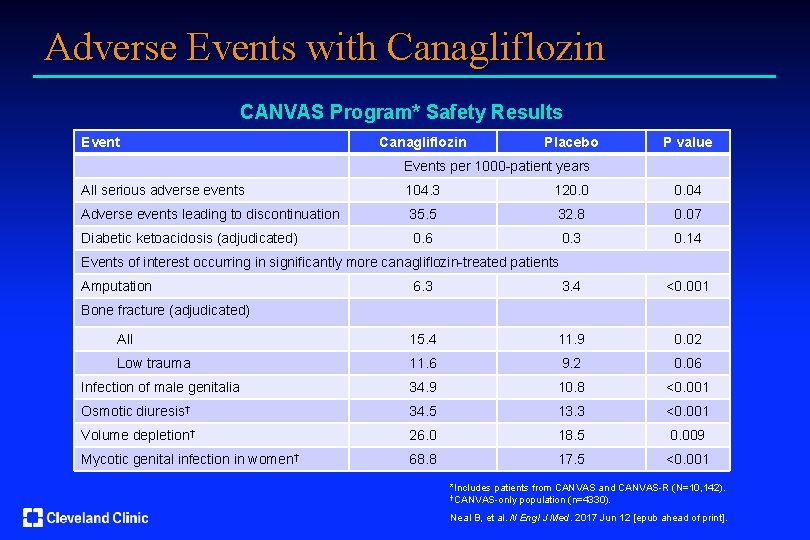 Adverse Events with Canagliflozin

CANVAS Program* Safety Results

| Event | Canagliflozin | Placebo | P value |
|---|---|---|---|
| | Events per 1000-patient years | | |
| All serious adverse events | 104.3 | 120.0 | 0.04 |
| Adverse events leading to discontinuation | 35.5 | 32.8 | 0.07 |
| Diabetic ketoacidosis (adjudicated) | 0.6 | 0.3 | 0.14 |
| Events of interest occurring in significantly more canagliflozin-treated patients | | | |
| Amputation | 6.3 | 3.4 | <0.001 |
| Bone fracture (adjudicated) | | | |
| All | 15.4 | 11.9 | 0.02 |
| Low trauma | 11.6 | 9.2 | 0.06 |
| Infection of male genitalia | 34.9 | 10.8 | <0.001 |
| Osmotic diuresis† | 34.5 | 13.3 | <0.001 |
| Volume depletion† | 26.0 | 18.5 | 0.009 |
| Mycotic genital infection in women† | 68.8 | 17.5 | <0.001 |

*Includes patients from CANVAS and CANVAS-R (N=10,142).
†CANVAS-only population (n=4330).

Neal B, et al. N Engl J Med. 2017 Jun 12 [epub ahead of print].

Cleveland Clinic